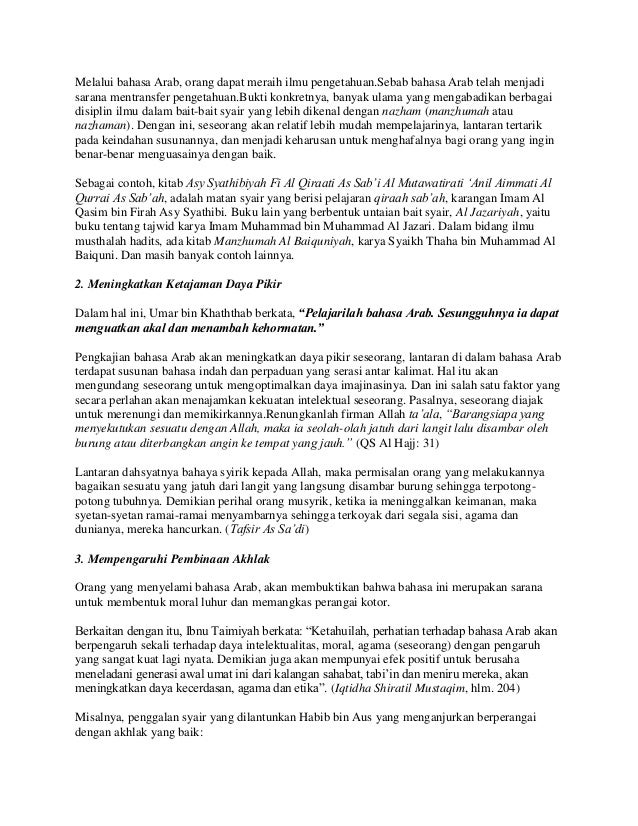 Melalui bahasa Arab, orang dapat meraih ilmu pengetahuan.Sebab bahasa Arab telah menjadi sarana mentransfer pengetahuan.Bukti konkretnya, banyak ulama yang mengabadikan berbagai disiplin ilmu dalam bait-bait syair yang lebih dikenal dengan nazham (manzhumah atau nazhaman). Dengan ini, seseorang akan relatif lebih mudah mempelajarinya, lantaran tertarik pada keindahan susunannya, dan menjadi keharusan untuk menghafalnya bagi orang yang ingin benar-benar menguasainya dengan baik.

Sebagai contoh, kitab Asy Syathibiyah Fi Al Qiraati As Sab'i Al Mutawatirati 'Anil Aimmati Al Qurrai As Sab'ah, adalah matan syair yang berisi pelajaran qiraah sab'ah, karangan Imam Al Qasim bin Firah Asy Syathibi. Buku lain yang berbentuk untaian bait syair, Al Jazariyah, yaitu buku tentang tajwid karya Imam Muhammad bin Muhammad Al Jazari. Dalam bidang ilmu musthalah hadits, ada kitab Manzhumah Al Baiquniyah, karya Syaikh Thaha bin Muhammad Al Baiquni. Dan masih banyak contoh lainnya.

2. Meningkatkan Ketajaman Daya Pikir

Dalam hal ini, Umar bin Khaththab berkata, "Pelajarilah bahasa Arab. Sesungguhnya ia dapat menguatkan akal dan menambah kehormatan."

Pengkajian bahasa Arab akan meningkatkan daya pikir seseorang, lantaran di dalam bahasa Arab terdapat susunan bahasa indah dan perpaduan yang serasi antar kalimat. Hal itu akan mengundang seseorang untuk mengoptimalkan daya imajinasinya. Dan ini salah satu faktor yang secara perlahan akan menajamkan kekuatan intelektual seseorang. Pasalnya, seseorang diajak untuk merenungi dan memikirkannya.Renungkanlah firman Allah ta'ala, "Barangsiapa yang menyekutukan sesuatu dengan Allah, maka ia seolah-olah jatuh dari langit lalu disambar oleh burung atau diterbangkan angin ke tempat yang jauh." (QS Al Hajj: 31)

Lantaran dahsyatnya bahaya syirik kepada Allah, maka permisalan orang yang melakukannya bagaikan sesuatu yang jatuh dari langit yang langsung disambar burung sehingga terpotong-potong tubuhnya. Demikian perihal orang musyrik, ketika ia meninggalkan keimanan, maka syetan-syetan ramai-ramai menyambarnya sehingga terkoyak dari segala sisi, agama dan dunianya, mereka hancurkan. (Tafsir As Sa'di)

3. Mempengaruhi Pembinaan Akhlak

Orang yang menyelami bahasa Arab, akan membuktikan bahwa bahasa ini merupakan sarana untuk membentuk moral luhur dan memangkas perangai kotor.

Berkaitan dengan itu, Ibnu Taimiyah berkata: "Ketahuilah, perhatian terhadap bahasa Arab akan berpengaruh sekali terhadap daya intelektualitas, moral, agama (seseorang) dengan pengaruh yang sangat kuat lagi nyata. Demikian juga akan mempunyai efek positif untuk berusaha meneladani generasi awal umat ini dari kalangan sahabat, tabi'in dan meniru mereka, akan meningkatkan daya kecerdasan, agama dan etika". (Iqtidha Shiratil Mustaqim, hlm. 204)

Misalnya, penggalan syair yang dilantunkan Habib bin Aus yang menganjurkan berperangai dengan akhlak yang baik: